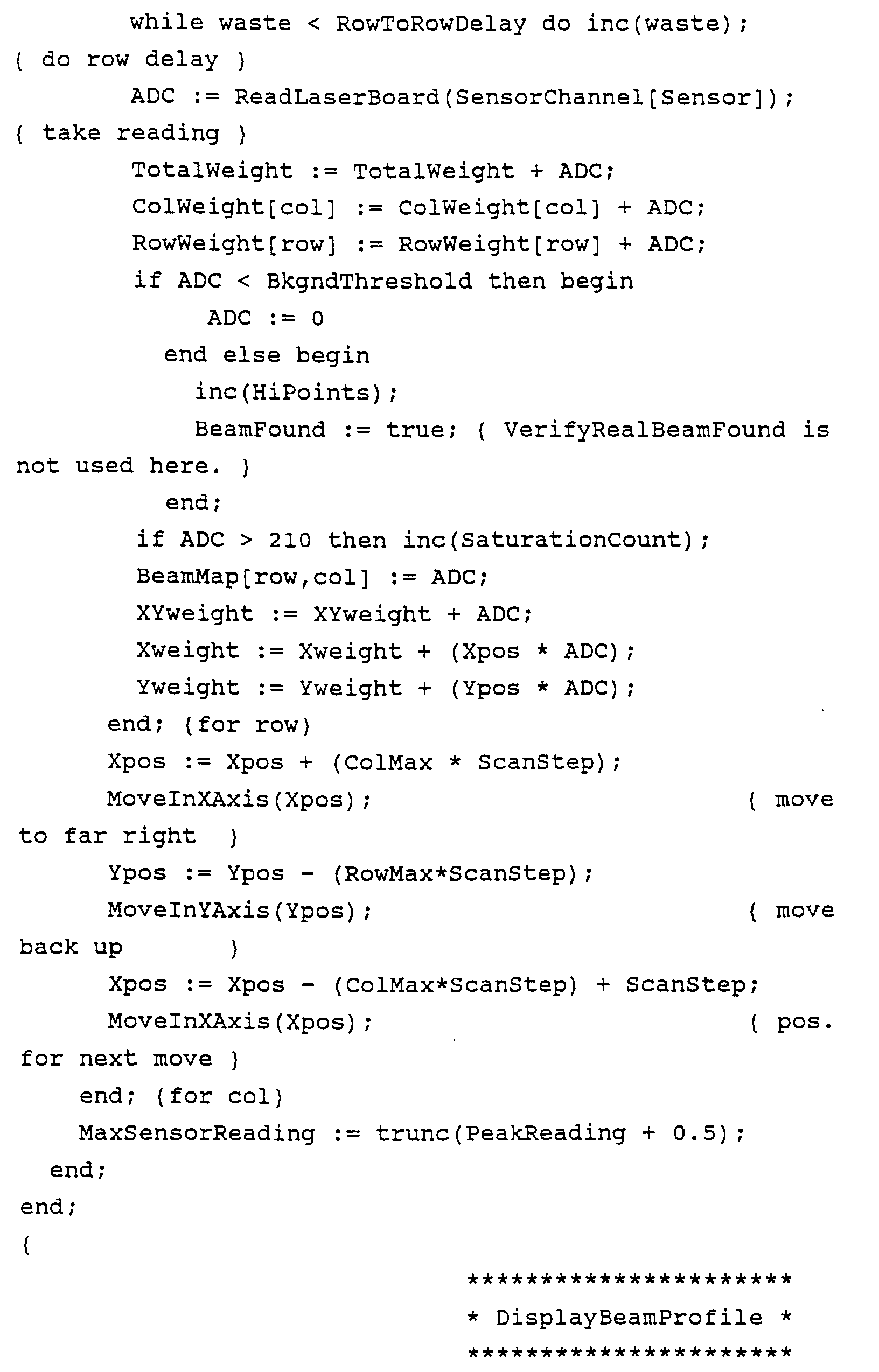 while waste < RowToRowDelay do inc(waste);
{ do row delay }
ADC := ReadLaserBoard(SensorChannel[Sensor]);
{ take reading }
TotalWeight := TotalWeight + ADC;
ColWeight[col] := ColWeight[col] + ADC;
RowWeight[row] := RowWeight[row] + ADC;
if ADC < BkgndThreshold then begin
ADC := 0
end else begin
inc(HiPoints);
BeamFound := true; { VerifyRealBeamFound is not used here. }
end;
if ADC > 210 then inc(SaturationCount);
BeamMap[row,col] := ADC;
XYweight := XYweight + ADC;
Xweight := Xweight + (Xpos * ADC);
Yweight := Yweight + (Ypos * ADC);
end; {for row}
Xpos := Xpos + (ColMax * ScanStep);
MoveInXAxis(Xpos); { move to far right }
Ypos := Ypos - (RowMax*ScanStep);
MoveInYAxis(Ypos); { move back up }
Xpos := Xpos - (ColMax*ScanStep) + ScanStep;
MoveInXAxis(Xpos); { pos. for next move }
end; {for col}
MaxSensorReading := trunc(PeakReading + 0.5);
end;
end;
{
**********************
* DisplayBeamProfile *
**********************